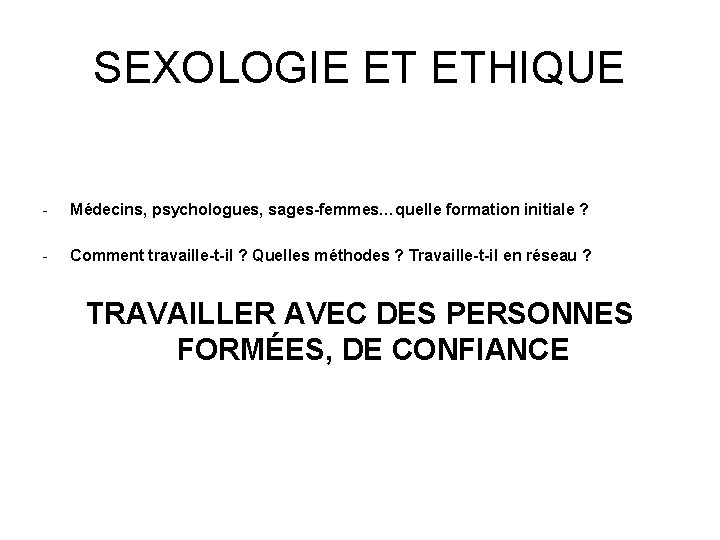 SEXOLOGIE ET ETHIQUE

- Médecins, psychologues, sages-femmes…quelle formation initiale ?

- Comment travaille-t-il ? Quelles méthodes ? Travaille-t-il en réseau ?

TRAVAILLER AVEC DES PERSONNES FORMÉES, DE CONFIANCE